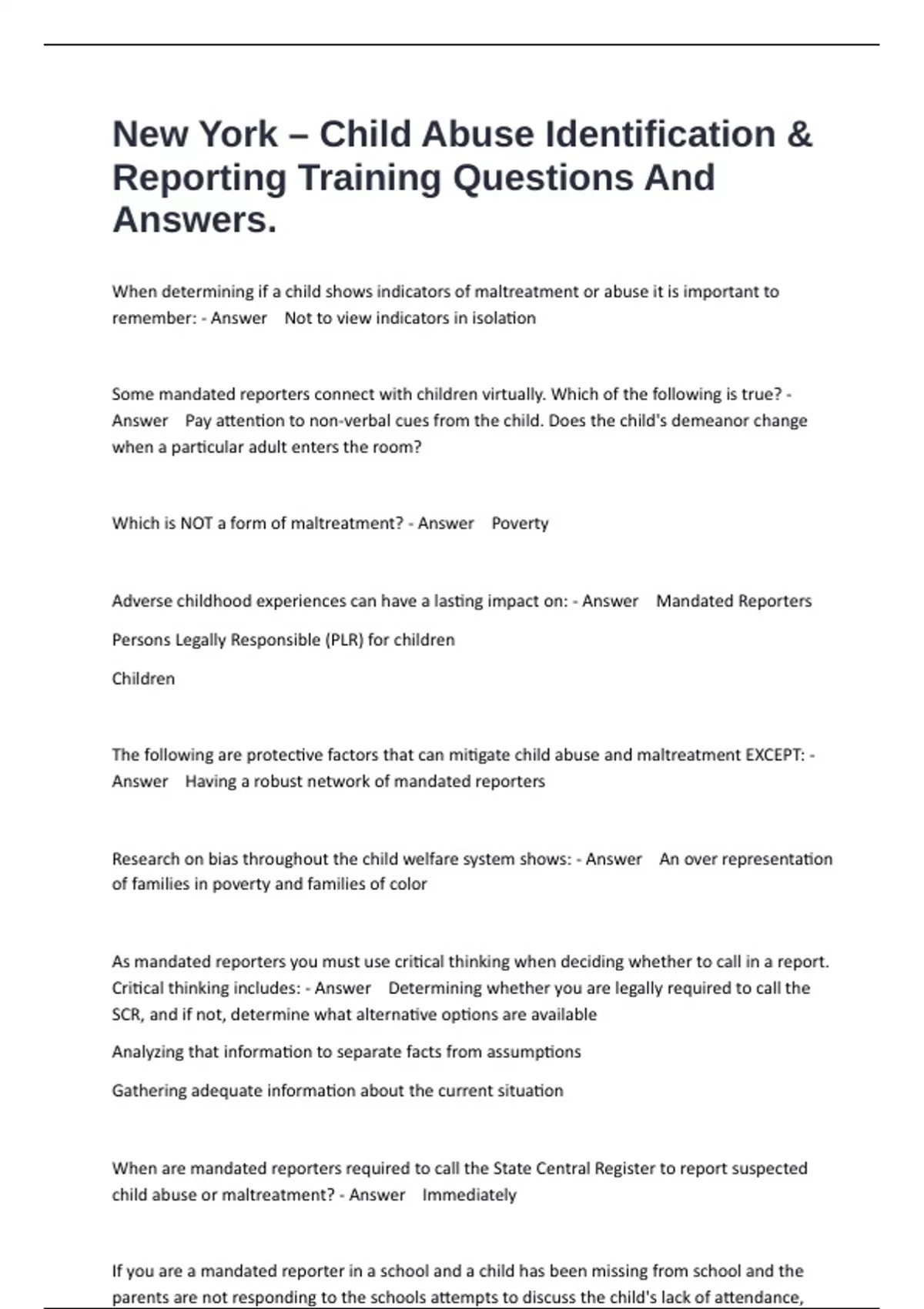 New York – Child Abuse Identification & Reporting Training Questions And Answers.

When determining if a child shows indicators of maltreatment or abuse it is important to remember: - Answer Not to view indicators in isolation

Some mandated reporters connect with children virtually. Which of the following is true? - Answer Pay attention to non-verbal cues from the child. Does the child's demeanor change when a particular adult enters the room?

Which is NOT a form of maltreatment? - Answer Poverty

Adverse childhood experiences can have a lasting impact on: - Answer Mandated Reporters

Persons Legally Responsible (PLR) for children

Children

The following are protective factors that can mitigate child abuse and maltreatment EXCEPT: - Answer Having a robust network of mandated reporters

Research on bias throughout the child welfare system shows: - Answer An over representation of families in poverty and families of color

As mandated reporters you must use critical thinking when deciding whether to call in a report. Critical thinking includes: - Answer Determining whether you are legally required to call the SCR, and if not, determine what alternative options are available

Analyzing that information to separate facts from assumptions

Gathering adequate information about the current situation

When are mandated reporters required to call the State Central Register to report suspected child abuse or maltreatment? - Answer Immediately

If you are a mandated reporter in a school and a child has been missing from school and the parents are not responding to the schools attempts to discuss the child's lack of attendance,